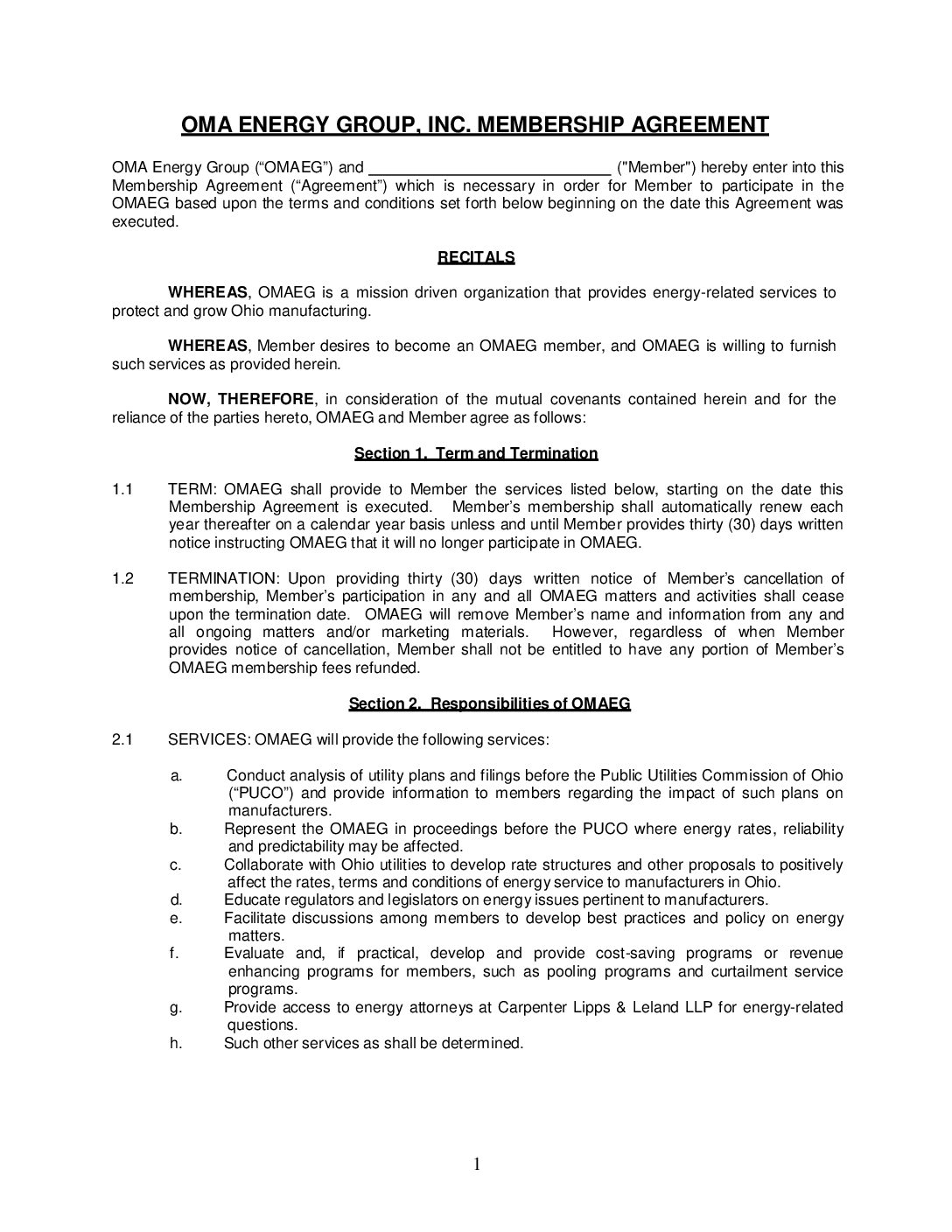 OMA ENERGY GROUP, INC. MEMBERSHIP AGREEMENT

OMA Energy Group ("OMAEG") and ____________________________ ("Member") hereby enter into this Membership Agreement ("Agreement") which is necessary in order for Member to participate in the OMAEG based upon the terms and conditions set forth below beginning on the date this Agreement was executed.

RECITALS

WHEREAS, OMAEG is a mission driven organization that provides energy-related services to protect and grow Ohio manufacturing.

WHEREAS, Member desires to become an OMAEG member, and OMAEG is willing to furnish such services as provided herein.

NOW, THEREFORE, in consideration of the mutual covenants contained herein and for the reliance of the parties hereto, OMAEG and Member agree as follows:

Section 1. Term and Termination

1.1 TERM: OMAEG shall provide to Member the services listed below, starting on the date this Membership Agreement is executed. Member's membership shall automatically renew each year thereafter on a calendar year basis unless and until Member provides thirty (30) days written notice instructing OMAEG that it will no longer participate in OMAEG.

1.2 TERMINATION: Upon providing thirty (30) days written notice of Member's cancellation of membership, Member's participation in any and all OMAEG matters and activities shall cease upon the termination date. OMAEG will remove Member's name and information from any and all ongoing matters and/or marketing materials. However, regardless of when Member provides notice of cancellation, Member shall not be entitled to have any portion of Member's OMAEG membership fees refunded.

Section 2. Responsibilities of OMAEG

2.1 SERVICES: OMAEG will provide the following services:

a. Conduct analysis of utility plans and filings before the Public Utilities Commission of Ohio ("PUCO") and provide information to members regarding the impact of such plans on manufacturers.
b. Represent the OMAEG in proceedings before the PUCO where energy rates, reliability and predictability may be affected.
c. Collaborate with Ohio utilities to develop rate structures and other proposals to positively affect the rates, terms and conditions of energy service to manufacturers in Ohio.
d. Educate regulators and legislators on energy issues pertinent to manufacturers.
e. Facilitate discussions among members to develop best practices and policy on energy matters.
f. Evaluate and, if practical, develop and provide cost-saving programs or revenue enhancing programs for members, such as pooling programs and curtailment service programs.
g. Provide access to energy attorneys at Carpenter Lipps & Leland LLP for energy-related questions.
h. Such other services as shall be determined.

1